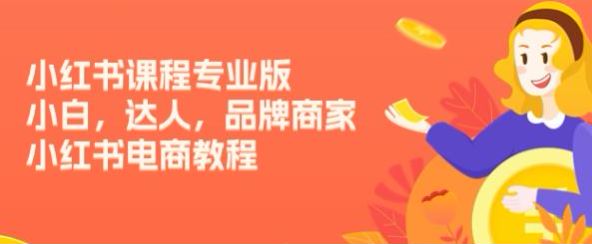 小红书课程专业版
小白，达人，品牌商家
小红书电商教程